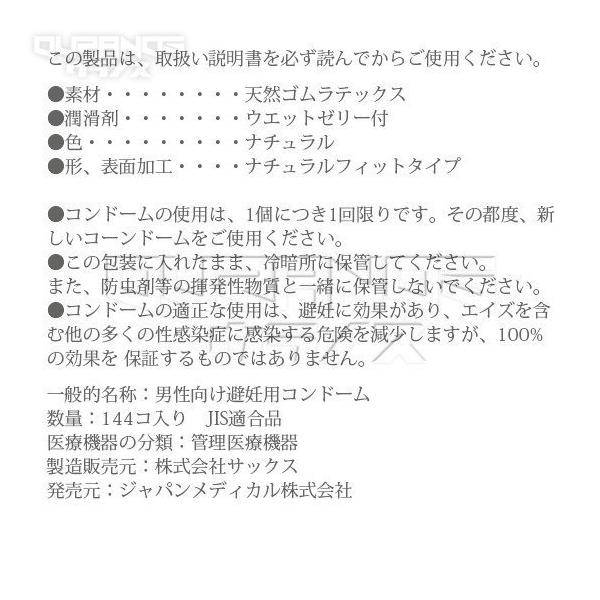 この製品は、取扱い説明書を必ず読んでからご使用ください。

●素材・・・・・・・・・天然ゴムラテックス
●潤滑剤・・・・・・・・ウエットゼリー付
●色・・・・・・・・・・ナチュラル
●形、表面加工・・・・ナチュラルフィットタイプ

●コンドームの使用は、1個につき1回限りです。その都度、新しいコーンドームをご使用ください。
●この包装に入れたまま、冷暗所に保管してください。
また、防虫剤等の揮発性物質と一緒に保管しないでください。
●コンドームの適正な使用は、避妊に効果があり、エイズを含む他の多くの性感染症に感染する危険を減少しますが、100%の効果を 保証するものではありません。

一般的名称：男性向け避妊用コンドーム
数量：144コ入り　JIS適合品
医療機器の分類：管理医療機器
製造販売元：株式会社サックス
発売元：ジャパンメディカル株式会社